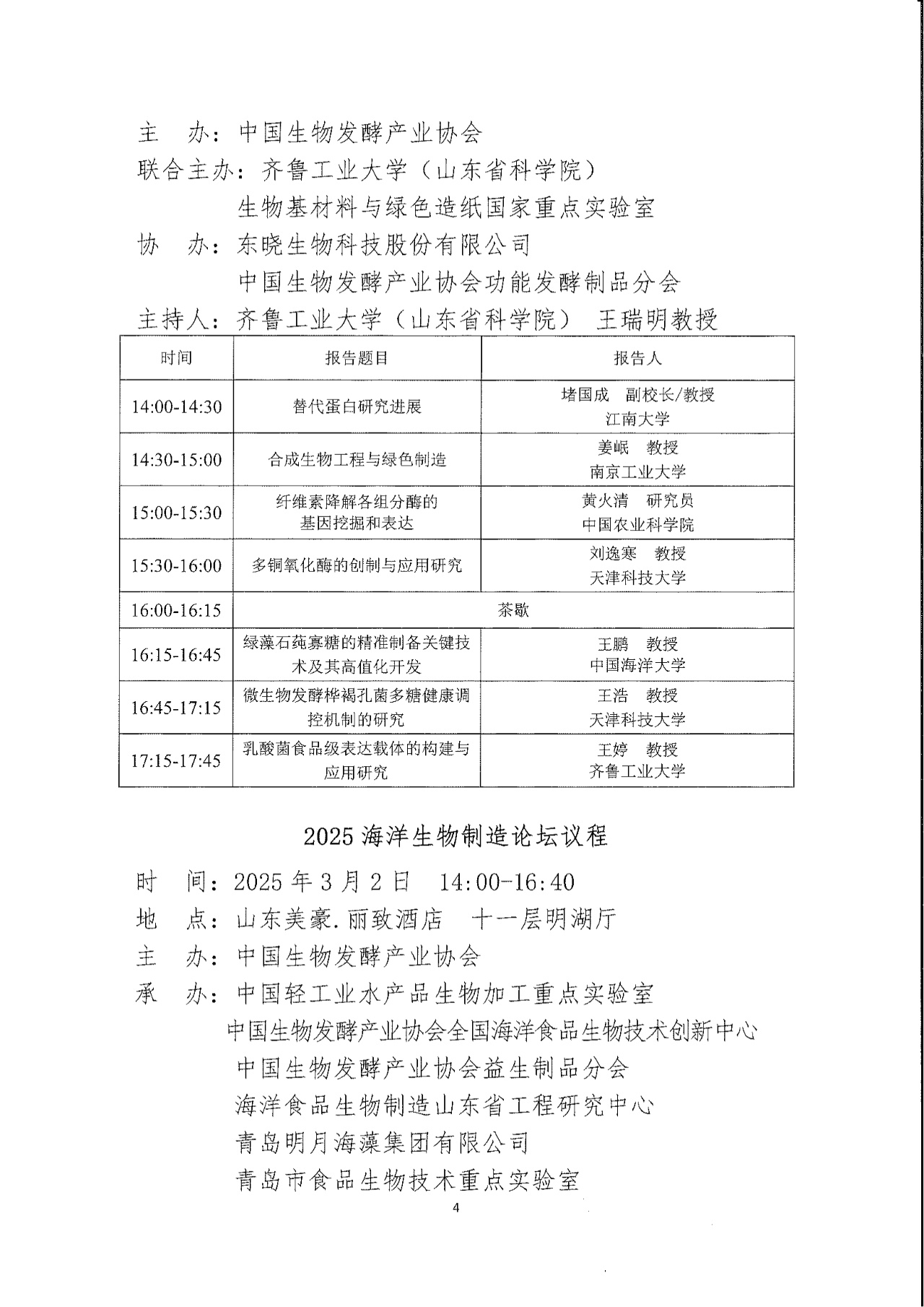 主　办：中国生物发酵产业协会
联合主办：齐鲁工业大学（山东省科学院）
生物基材料与绿色造纸国家重点实验室
协　办：东晓生物科技股份有限公司
中国生物发酵产业协会功能发酵制品分会
主持人：齐鲁工业大学（山东省科学院）　王瑞明教授

| 时间 | 报告题目 | 报告人 |
|---|---|---|
| 14:00-14:30 | 替代蛋白研究进展 | 堵国成　副校长/教授 江南大学 |
| 14:30-15:00 | 合成生物工程与绿色制造 | 姜岷　教授 南京工业大学 |
| 15:00-15:30 | 纤维素降解各组分酶的基因挖掘和表达 | 黄火清　研究员 中国农业科学院 |
| 15:30-16:00 | 多铜氧化酶的创制与应用研究 | 刘逸寒　教授 天津科技大学 |
| 16:00-16:15 | 茶歇 | |
| 16:15-16:45 | 绿藻石莼寡糖的精准制备关键技术及其高值化开发 | 王鹏　教授 中国海洋大学 |
| 16:45-17:15 | 微生物发酵桦褐孔菌多糖健康调控机制的研究 | 王浩　教授 天津科技大学 |
| 17:15-17:45 | 乳酸菌食品级表达载体的构建与应用研究 | 王婷　教授 齐鲁工业大学 |

2025 海洋生物制造论坛议程

时　间：2025 年 3 月 2 日　14:00-16:40
地　点：山东美豪.丽致酒店　十一层明湖厅
主　办：中国生物发酵产业协会
承　办：中国轻工业水产品生物加工重点实验室
中国生物发酵产业协会全国海洋食品生物技术创新中心
中国生物发酵产业协会益生制品分会
海洋食品生物制造山东省工程研究中心
青岛明月海藻集团有限公司
青岛市食品生物技术重点实验室

4